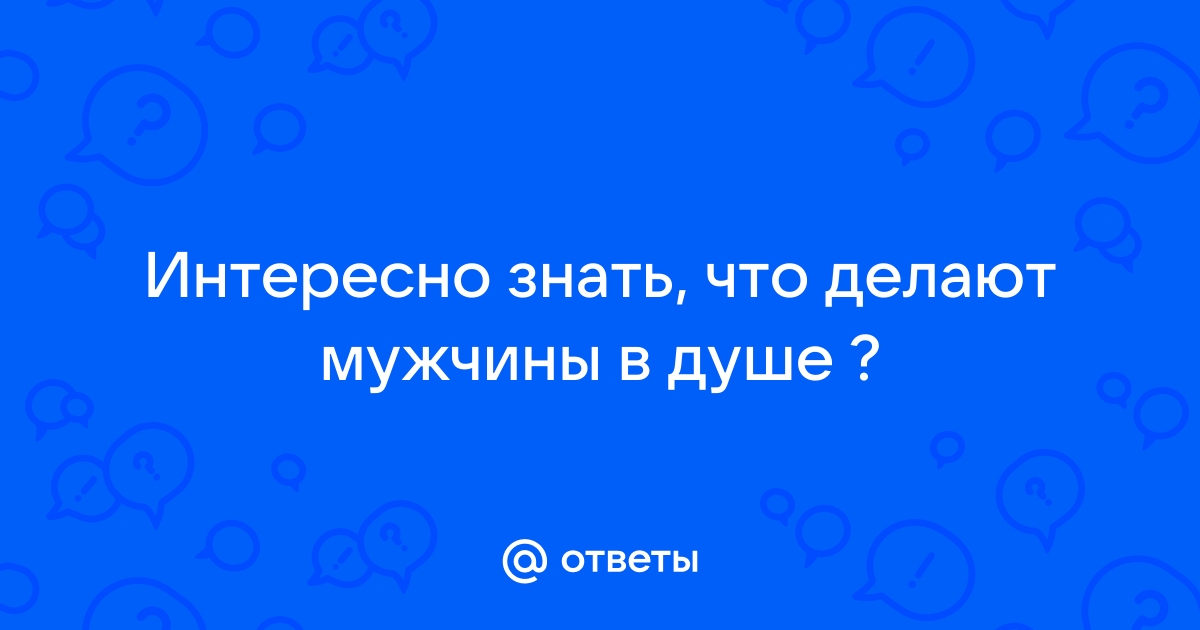 Интересно знать, что делают мужчины в душе ?

@ ответы